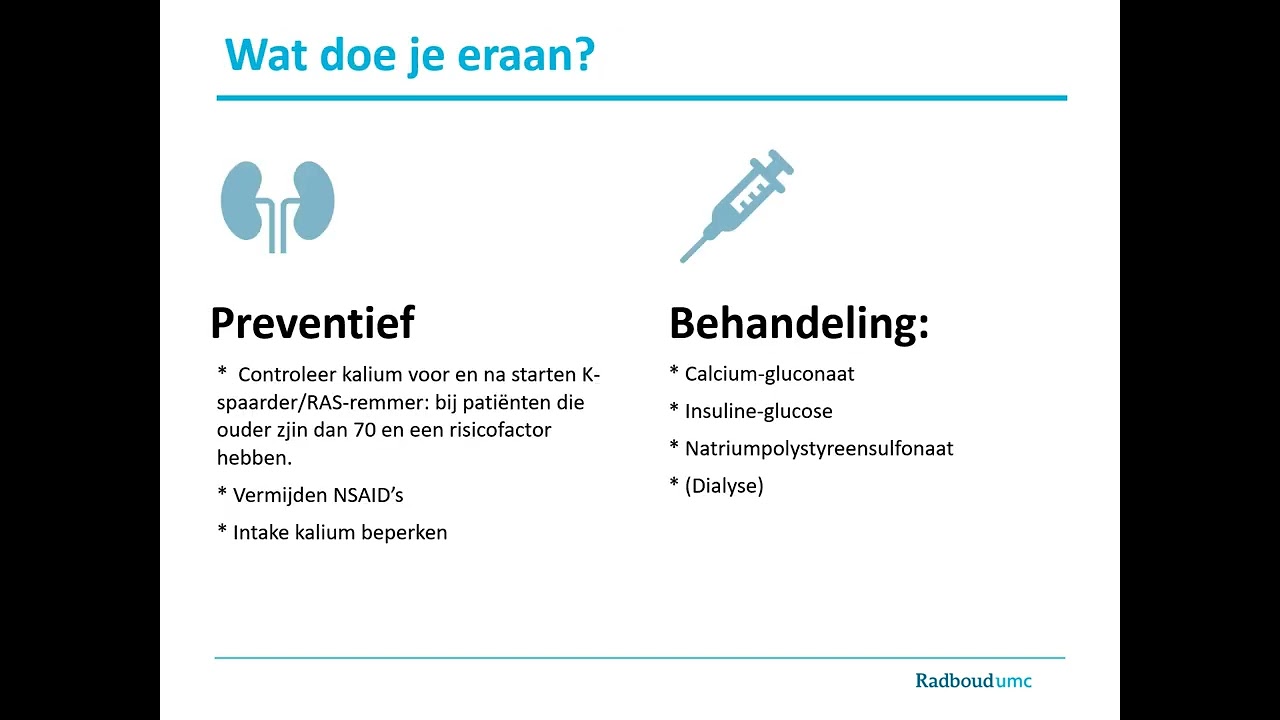 Wat doe je eraan?

Preventief

* Controleer kalium voor en na starten K-spaarder/RAS-remmer: bij patiënten die ouder zjin dan 70 en een risicofactor hebben.

* Vermijden NSAID's

* Intake kalium beperken

Behandeling:

* Calcium-gluconaat

* Insuline-glucose

* Natriumpolystyreensulfonaat

* (Dialyse)

Radboudumc